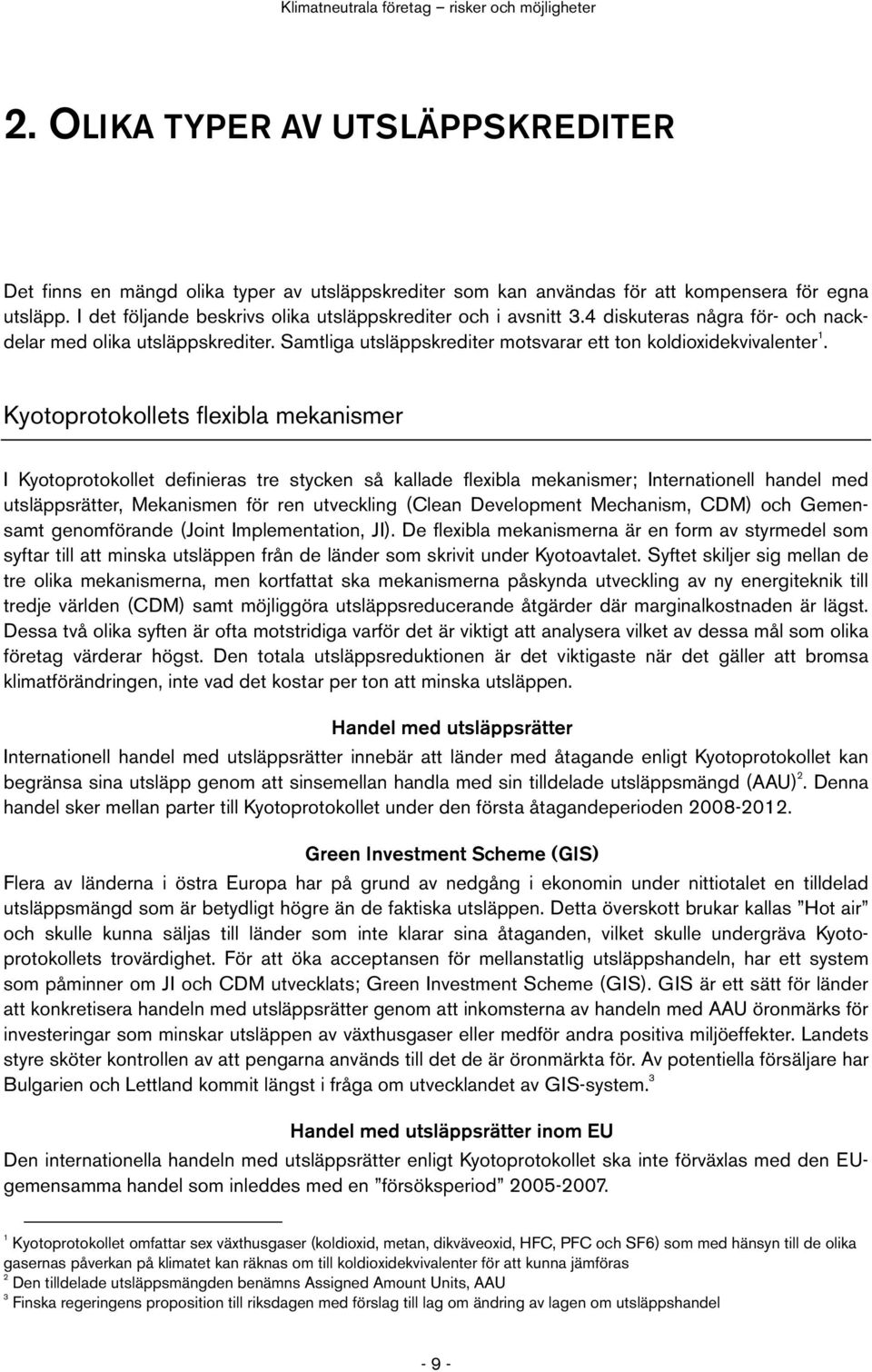 Klimatneutrala företag – risker och möjligheter

2. OLIKA TYPER AV UTSLÄPPSKREDITER

Det finns en mängd olika typer av utsläppskrediter som kan användas för att kompensera för egna utsläpp. I det följande beskrivs olika utsläppskrediter och i avsnitt 3.4 diskuteras några för- och nackdelar med olika utsläppskrediter. Samtliga utsläppskrediter motsvarar ett ton koldioxidekvivalenter$^1$.

Kyotoprotokollets flexibla mekanismer

I Kyotoprotokollet definieras tre stycken så kallade flexibla mekanismer; Internationell handel med utsläppsrätter, Mekanismen för ren utveckling (Clean Development Mechanism, CDM) och Gemensamt genomförande (Joint Implementation, JI). De flexibla mekanismerna är en form av styrmedel som syftar till att minska utsläppen från de länder som skrivit under Kyotoavtalet. Syftet skiljer sig mellan de tre olika mekanismerna, men kortfattat ska mekanismerna påskynda utveckling av ny energiteknik till tredje världen (CDM) samt möjliggöra utsläppsreducerande åtgärder där marginalkostnaden är lägst. Dessa två olika syften är ofta motstridiga varför det är viktigt att analysera vilket av dessa mål som olika företag värderar högst. Den totala utsläppsreduktionen är det viktigaste när det gäller att bromsa klimatförändringen, inte vad det kostar per ton att minska utsläppen.

Handel med utsläppsrätter

Internationell handel med utsläppsrätter innebär att länder med åtagande enligt Kyotoprotokollet kan begränsa sina utsläpp genom att sinsemellan handla med sin tilldelade utsläppsmängd (AAU)$^2$. Denna handel sker mellan parter till Kyotoprotokollet under den första åtagandeperioden 2008-2012.

Green Investment Scheme (GIS)

Flera av länderna i östra Europa har på grund av nedgång i ekonomin under nittiotalet en tilldelad utsläppsmängd som är betydligt högre än de faktiska utsläppen. Detta överskott brukar kallas ”Hot air” och skulle kunna säljas till länder som inte klarar sina åtaganden, vilket skulle undergräva Kyotoprotokollets trovärdighet. För att öka acceptansen för mellanstatlig utsläppshandeln, har ett system som påminner om JI och CDM utvecklats; Green Investment Scheme (GIS). GIS är ett sätt för länder att konkretisera handeln med utsläppsrätter genom att inkomsterna av handeln med AAU öronmärks för investeringar som minskar utsläppen av växthusgaser eller medför andra positiva miljöeffekter. Landets styre sköter kontrollen av att pengarna används till det de är öronmärkta för. Av potentiella försäljare har Bulgarien och Lettland kommit längst i fråga om utvecklandet av GIS-system.$^3$

Handel med utsläppsrätter inom EU

Den internationella handeln med utsläppsrätter enligt Kyotoprotokollet ska inte förväxlas med den EU-gemensamma handel som inleddes med en ”försöksperiod” 2005-2007.

$^1$ Kyotoprotokollet omfattar sex växthusgaser (koldioxid, metan, dikväveoxid, HFC, PFC och SF6) som med hänsyn till de olika gasernas påverkan på klimatet kan räknas om till koldioxidekvivalenter för att kunna jämföras
$^2$ Den tilldelade utsläppsmängden benämns Assigned Amount Units, AAU
$^3$ Finska regeringens proposition till riksdagen med förslag till lag om ändring av lagen om utsläppshandel

- 9 -